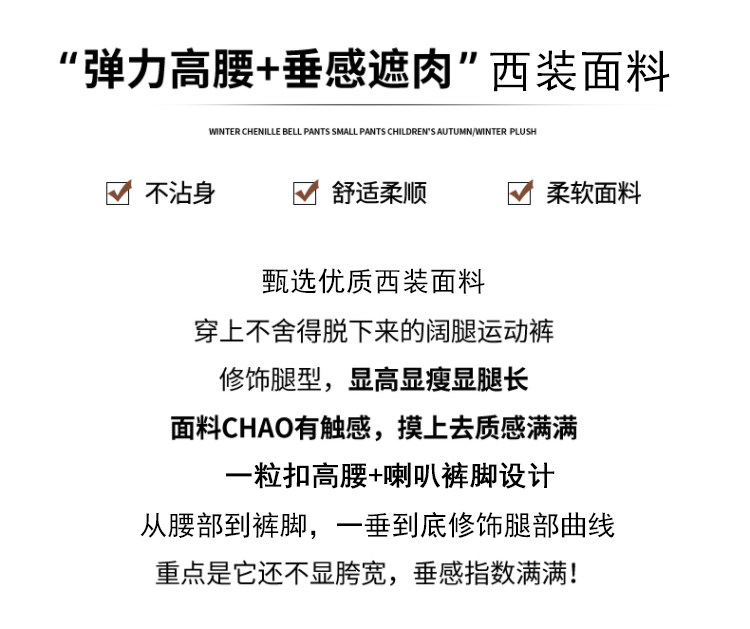 “弹力高腰+垂感遮肉”西装面料

WINTER CHENILLE BELL PANTS SMALL PANTS CHILDREN'S AUTUMN/WINTER PLUSH

不沾身　舒适柔顺　柔软面料

甄选优质西装面料
穿上不舍得脱下来的阔腿运动裤
修饰腿型，显高显瘦显腿长
面料CHAO有触感，摸上去质感满满
一粒扣高腰+喇叭裤脚设计
从腰部到裤脚，一垂到底修饰腿部曲线
重点是它还不显胯宽，垂感指数满满！